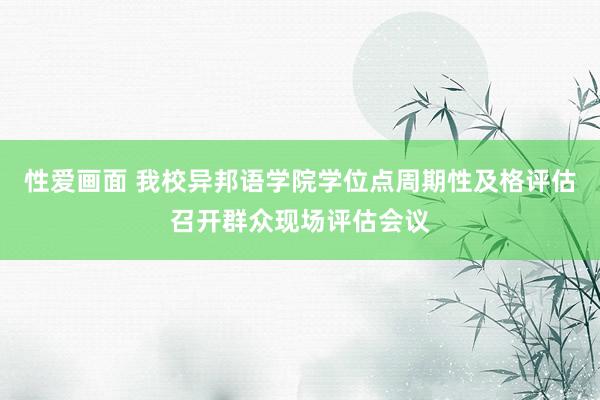 性爱画面 我校异邦语学院学位点周期性及格评估召开群众现场评估会议